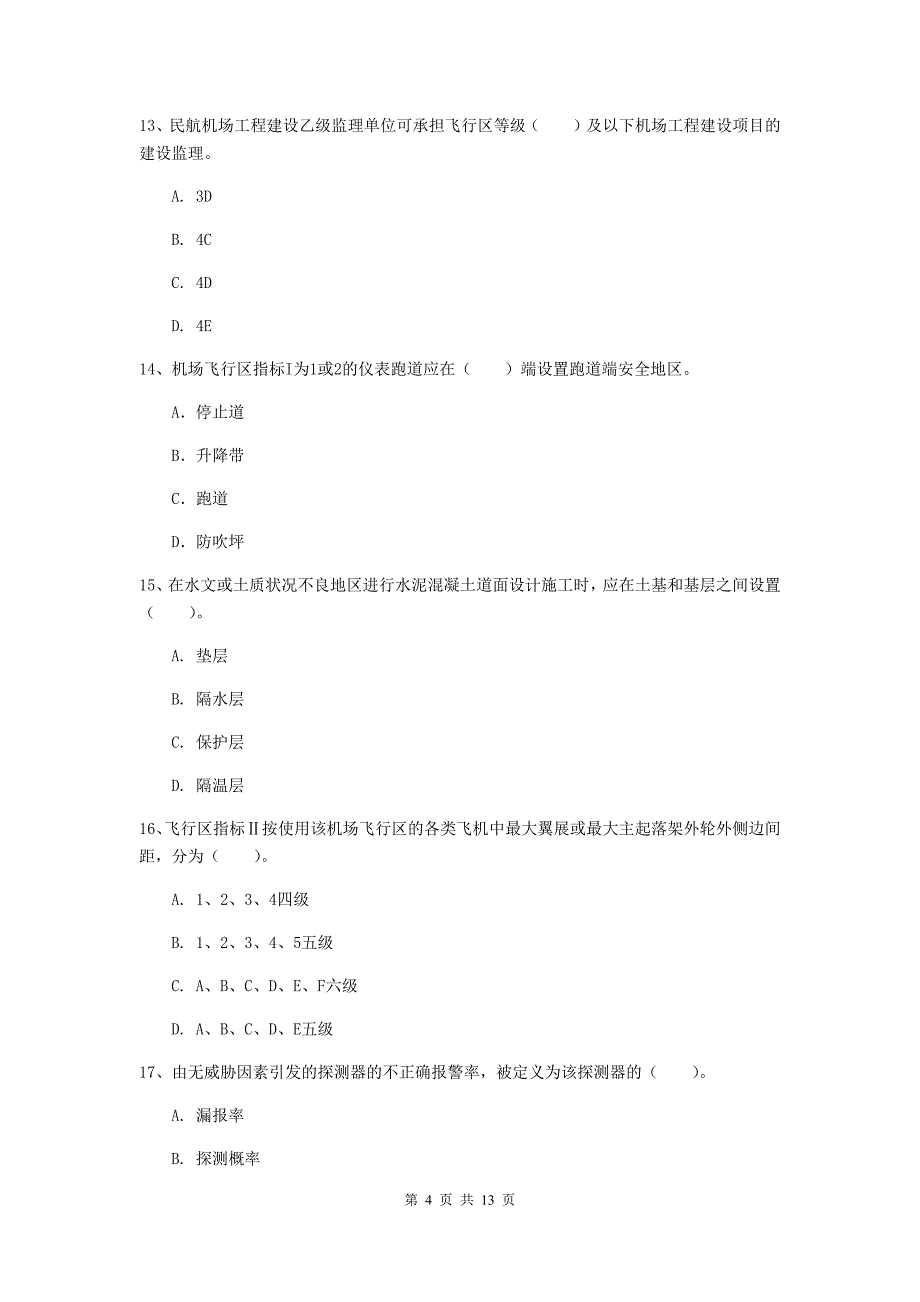 13、民航机场工程建设乙级监理单位可承担飞行区等级（　　）及以下机场工程建设项目的建设监理。

A. 3D

B. 4C

C. 4D

D. 4E

14、机场飞行区指标I为1或2的仪表跑道应在（　　）端设置跑道端安全地区。

A. 停止道

B. 升降带

C. 跑道

D. 防吹坪

15、在水文或土质状况不良地区进行水泥混凝土道面设计施工时，应在土基和基层之间设置（　　）。

A. 垫层

B. 隔水层

C. 保护层

D. 隔温层

16、飞行区指标Ⅱ按使用该机场飞行区的各类飞机中最大翼展或最大主起落架外轮外侧边间距，分为（　　）。

A. 1、2、3、4四级

B. 1、2、3、4、5五级

C. A、B、C、D、E、F六级

D. A、B、C、D、E五级

17、由无威胁因素引发的探测器的不正确报警率，被定义为该探测器的（　　）。

A. 漏报率

B. 探测概率

第 4 页 共 13 页